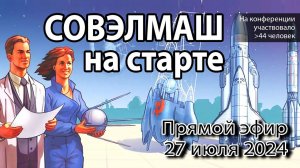 СОВЭЛМАШ на старте

На конференции участвовало >44 человек

Прямой эфир 27 июля 2024